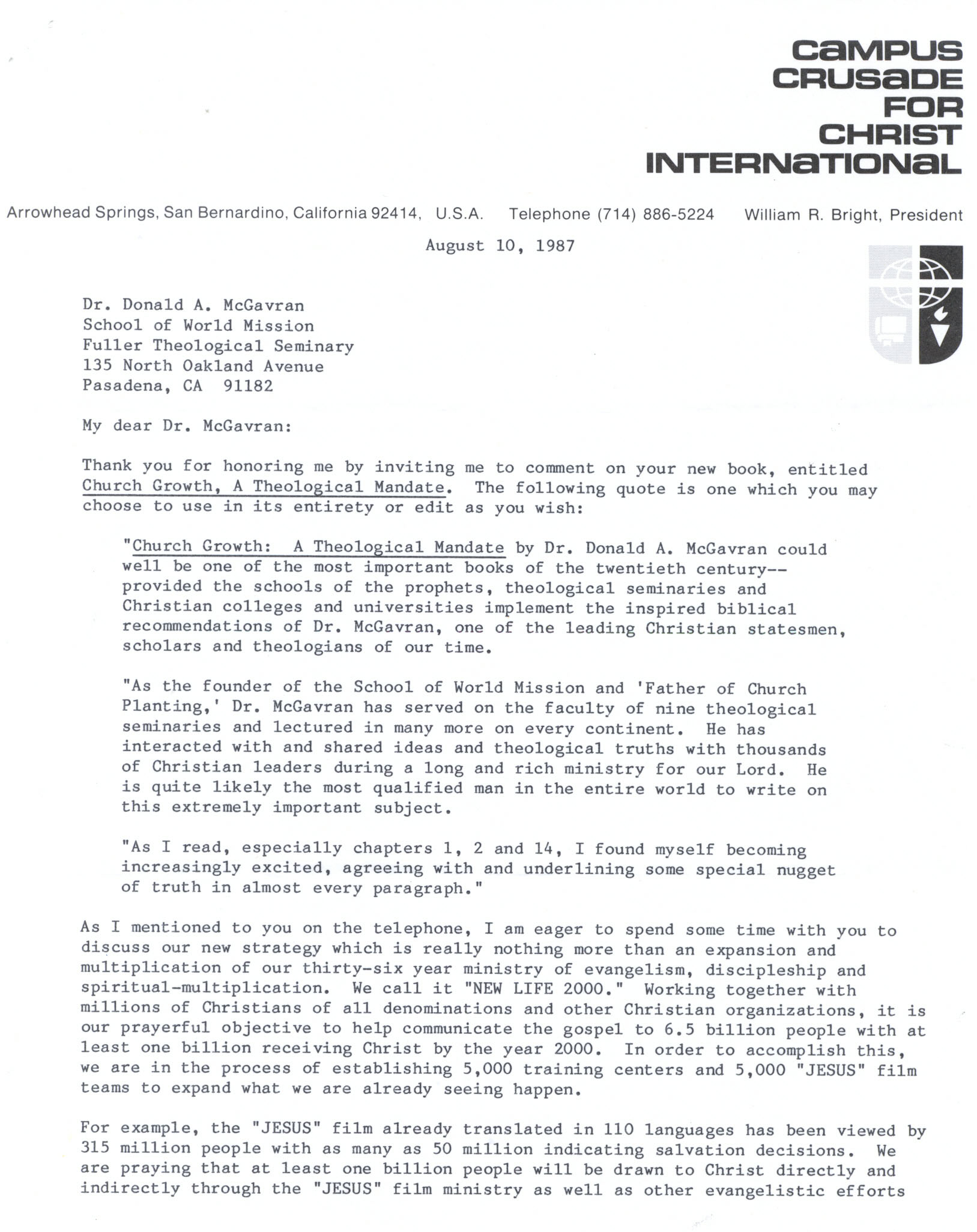 CAMPUS
CRUSADE
FOR
CHRIST
INTERNATIONAL

Arrowhead Springs, San Bernardino, California 92414, U.S.A. Telephone (714) 886-5224 William R. Bright, President

August 10, 1987

Dr. Donald A. McGavran
School of World Mission
Fuller Theological Seminary
135 North Oakland Avenue
Pasadena, CA 91182

My dear Dr. McGavran:

Thank you for honoring me by inviting me to comment on your new book, entitled Church Growth, A Theological Mandate. The following quote is one which you may choose to use in its entirety or edit as you wish:

"Church Growth: A Theological Mandate by Dr. Donald A. McGavran could well be one of the most important books of the twentieth century--provided the schools of the prophets, theological seminaries and Christian colleges and universities implement the inspired biblical recommendations of Dr. McGavran, one of the leading Christian statesmen, scholars and theologians of our time.

"As the founder of the School of World Mission and 'Father of Church Planting,' Dr. McGavran has served on the faculty of nine theological seminaries and lectured in many more on every continent. He has interacted with and shared ideas and theological truths with thousands of Christian leaders during a long and rich ministry for our Lord. He is quite likely the most qualified man in the entire world to write on this extremely important subject.

"As I read, especially chapters 1, 2 and 14, I found myself becoming increasingly excited, agreeing with and underlining some special nugget of truth in almost every paragraph."

As I mentioned to you on the telephone, I am eager to spend some time with you to discuss our new strategy which is really nothing more than an expansion and multiplication of our thirty-six year ministry of evangelism, discipleship and spiritual-multiplication. We call it "NEW LIFE 2000." Working together with millions of Christians of all denominations and other Christian organizations, it is our prayerful objective to help communicate the gospel to 6.5 billion people with at least one billion receiving Christ by the year 2000. In order to accomplish this, we are in the process of establishing 5,000 training centers and 5,000 "JESUS" film teams to expand what we are already seeing happen.

For example, the "JESUS" film already translated in 110 languages has been viewed by 315 million people with as many as 50 million indicating salvation decisions. We are praying that at least one billion people will be drawn to Christ directly and indirectly through the "JESUS" film ministry as well as other evangelistic efforts